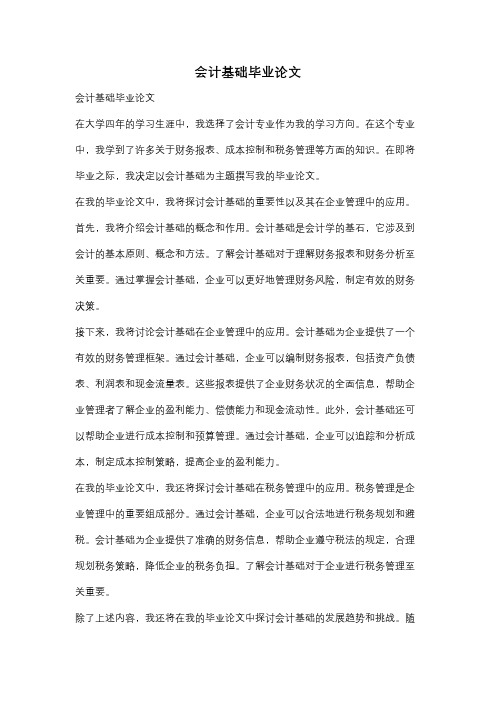 会计基础毕业论文

会计基础毕业论文

在大学四年的学习生涯中，我选择了会计专业作为我的学习方向。在这个专业中，我学到了许多关于财务报表、成本控制和税务管理等方面的知识。在即将毕业之际，我决定以会计基础为主题撰写我的毕业论文。

在我的毕业论文中，我将探讨会计基础的重要性以及其在企业管理中的应用。首先，我将介绍会计基础的概念和作用。会计基础是会计学的基石，它涉及到会计的基本原则、概念和方法。了解会计基础对于理解财务报表和财务分析至关重要。通过掌握会计基础，企业可以更好地管理财务风险，制定有效的财务决策。

接下来，我将讨论会计基础在企业管理中的应用。会计基础为企业提供了一个有效的财务管理框架。通过会计基础，企业可以编制财务报表，包括资产负债表、利润表和现金流量表。这些报表提供了企业财务状况的全面信息，帮助企业管理者了解企业的盈利能力、偿债能力和现金流动性。此外，会计基础还可以帮助企业进行成本控制和预算管理。通过会计基础，企业可以追踪和分析成本，制定成本控制策略，提高企业的盈利能力。

在我的毕业论文中，我还将探讨会计基础在税务管理中的应用。税务管理是企业管理中的重要组成部分。通过会计基础，企业可以合法地进行税务规划和避税。会计基础为企业提供了准确的财务信息，帮助企业遵守税法的规定，合理规划税务策略，降低企业的税务负担。了解会计基础对于企业进行税务管理至关重要。

除了上述内容，我还将在我的毕业论文中探讨会计基础的发展趋势和挑战。随